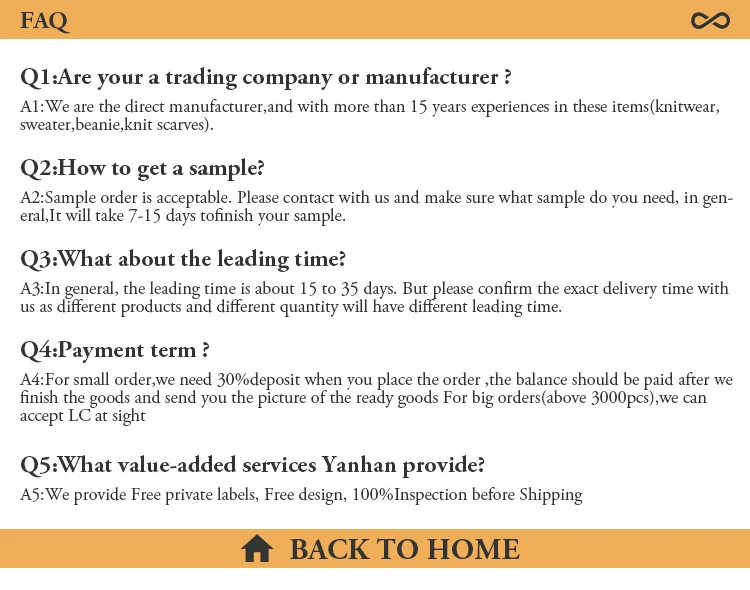 FAQ

Q1:Are your a trading company or manufacturer ?

A1:We are the direct manufacturer,and with more than 15 years experiences in these items(knitwear, sweater,beanie,knit scarves).

Q2:How to get a sample?

A2:Sample order is acceptable. Please contact with us and make sure what sample do you need, in general,It will take 7-15 days tofinish your sample.

Q3:What about the leading time?

A3:In general, the leading time is about 15 to 35 days. But please confirm the exact delivery time with us as different products and different quantity will have different leading time.

Q4:Payment term ?

A4:For small order,we need 30%deposit when you place the order ,the balance should be paid after we finish the goods and send you the picture of the ready goods For big orders(above 3000pcs),we can accept LC at sight

Q5:What value-added services Yanhan provide?

A5:We provide Free private labels, Free design, 100%Inspection before Shipping

BACK TO HOME